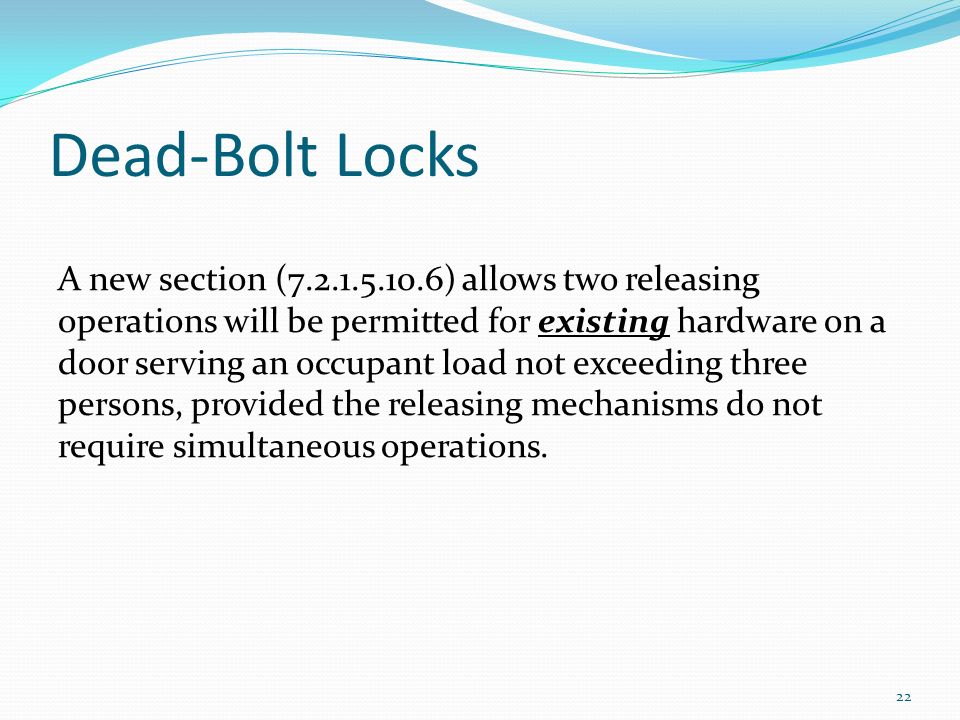 Dead-Bolt Locks

A new section (7.2.1.5.10.6) allows two releasing operations will be permitted for existing hardware on a door serving an occupant load not exceeding three persons, provided the releasing mechanisms do not require simultaneous operations.

22